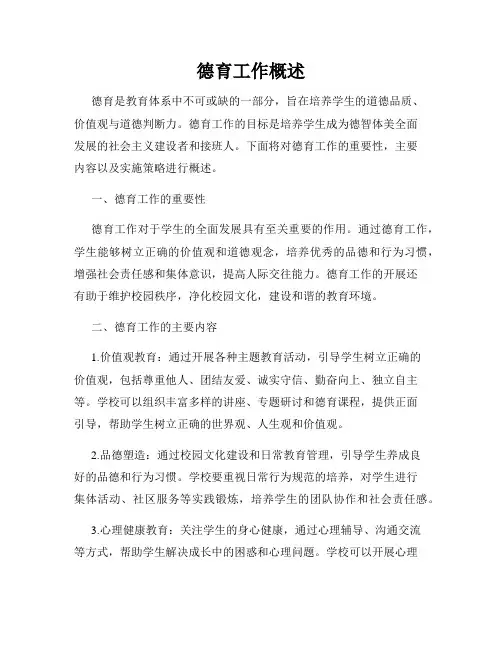 德育工作概述

德育是教育体系中不可或缺的一部分，旨在培养学生的道德品质、价值观与道德判断力。德育工作的目标是培养学生成为德智体美全面发展的社会主义建设者和接班人。下面将对德育工作的重要性，主要内容以及实施策略进行概述。

一、德育工作的重要性

德育工作对于学生的全面发展具有至关重要的作用。通过德育工作，学生能够树立正确的价值观和道德观念，培养优秀的品德和行为习惯，增强社会责任感和集体意识，提高人际交往能力。德育工作的开展还有助于维护校园秩序，净化校园文化，建设和谐的教育环境。

二、德育工作的主要内容

1.价值观教育：通过开展各种主题教育活动，引导学生树立正确的价值观，包括尊重他人、团结友爱、诚实守信、勤奋向上、独立自主等。学校可以组织丰富多样的讲座、专题研讨和德育课程，提供正面引导，帮助学生树立正确的世界观、人生观和价值观。

2.品德塑造：通过校园文化建设和日常教育管理，引导学生养成良好的品德和行为习惯。学校要重视日常行为规范的培养，对学生进行集体活动、社区服务等实践锻炼，培养学生的团队协作和社会责任感。

3.心理健康教育：关注学生的身心健康，通过心理辅导、沟通交流等方式，帮助学生解决成长中的困惑和心理问题。学校可以开展心理